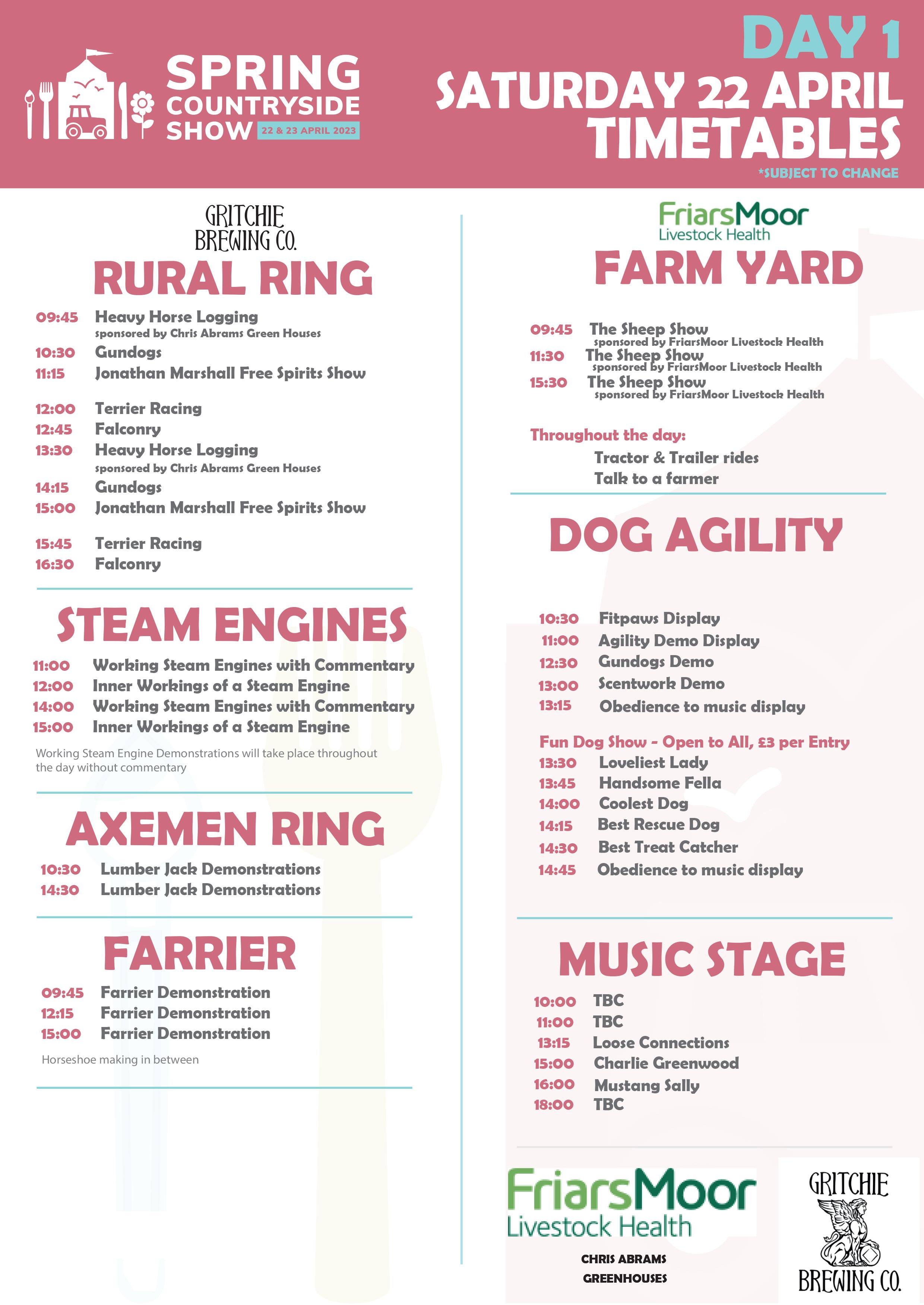 SPRING COUNTRYSIDE SHOW 22 & 23 APRIL 2023

DAY 1
SATURDAY 22 APRIL
TIMETABLES
*SUBJECT TO CHANGE

GRITCHIE BREWING CO.
RURAL RING

09:45 Heavy Horse Logging
sponsored by Chris Abrams Green Houses
10:30 Gundogs
11:15 Jonathan Marshall Free Spirits Show

12:00 Terrier Racing
12:45 Falconry
13:30 Heavy Horse Logging
sponsored by Chris Abrams Green Houses
14:15 Gundogs
15:00 Jonathan Marshall Free Spirits Show

15:45 Terrier Racing
16:30 Falconry

STEAM ENGINES

11:00 Working Steam Engines with Commentary
12:00 Inner Workings of a Steam Engine
14:00 Working Steam Engines with Commentary
15:00 Inner Workings of a Steam Engine

Working Steam Engine Demonstrations will take place throughout the day without commentary

AXEMEN RING

10:30 Lumber Jack Demonstrations
14:30 Lumber Jack Demonstrations

FARRIER

09:45 Farrier Demonstration
12:15 Farrier Demonstration
15:00 Farrier Demonstration

Horseshoe making in between

FriarsMoor Livestock Health
FARM YARD

09:45 The Sheep Show
sponsored by FriarsMoor Livestock Health
11:30 The Sheep Show
sponsored by FriarsMoor Livestock Health
15:30 The Sheep Show
sponsored by FriarsMoor Livestock Health

Throughout the day:
Tractor & Trailer rides
Talk to a farmer

DOG AGILITY

10:30 Fitpaws Display
11:00 Agility Demo Display
12:30 Gundogs Demo
13:00 Scentwork Demo
13:15 Obedience to music display

Fun Dog Show - Open to All, £3 per Entry
13:30 Loveliest Lady
13:45 Handsome Fella
14:00 Coolest Dog
14:15 Best Rescue Dog
14:30 Best Treat Catcher
14:45 Obedience to music display

MUSIC STAGE

10:00 TBC
11:00 TBC
13:15 Loose Connections
15:00 Charlie Greenwood
16:00 Mustang Sally
18:00 TBC

FriarsMoor Livestock Health
CHRIS ABRAMS GREENHOUSES
GRITCHIE BREWING CO.